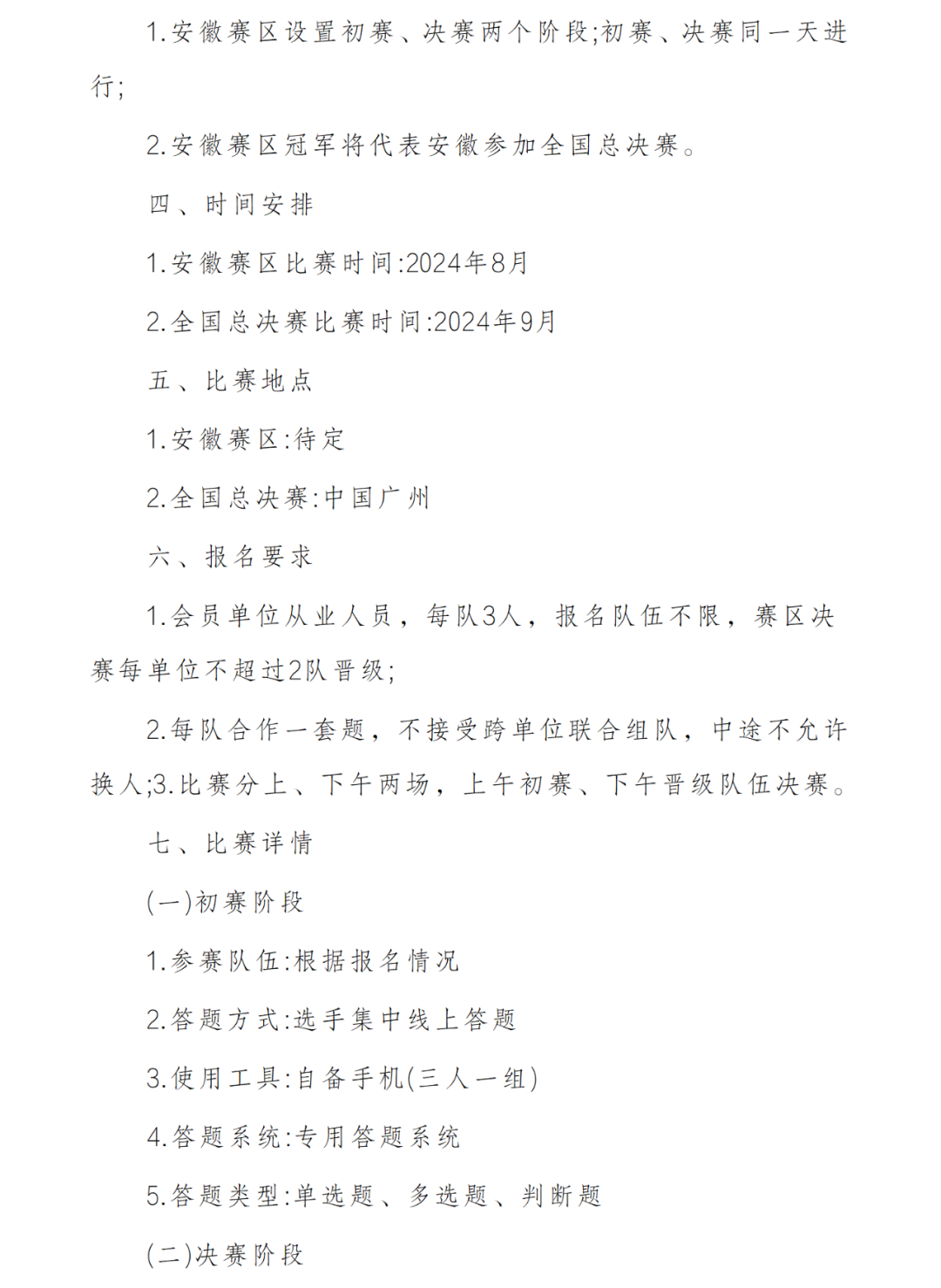 1.安徽赛区设置初赛、决赛两个阶段;初赛、决赛同一天进行;

2.安徽赛区冠军将代表安徽参加全国总决赛。

四、时间安排

1.安徽赛区比赛时间:2024年8月

2.全国总决赛比赛时间:2024年9月

五、比赛地点

1.安徽赛区:待定

2.全国总决赛:中国广州

六、报名要求

1.会员单位从业人员，每队3人，报名队伍不限，赛区决赛每单位不超过2队晋级;

2.每队合作一套题，不接受跨单位联合组队，中途不允许换人;3.比赛分上、下午两场，上午初赛、下午晋级队伍决赛。

七、比赛详情

(一)初赛阶段

1.参赛队伍:根据报名情况

2.答题方式:选手集中线上答题

3.使用工具:自备手机(三人一组)

4.答题系统:专用答题系统

5.答题类型:单选题、多选题、判断题

(二)决赛阶段